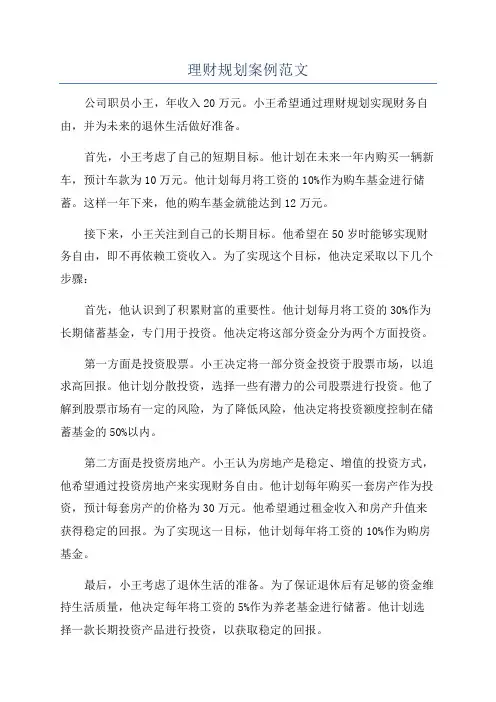 理财规划案例范文

公司职员小王，年收入 20 万元。小王希望通过理财规划实现财务自由，并为未来的退休生活做好准备。

首先，小王考虑了自己的短期目标。他计划在未来一年内购买一辆新车，预计车款为 10 万元。他计划每月将工资的 10%作为购车基金进行储蓄。这样一年下来，他的购车基金就能达到 12 万元。

接下来，小王关注到自己的长期目标。他希望在 50 岁时能够实现财务自由，即不再依赖工资收入。为了实现这个目标，他决定采取以下几个步骤：

首先，他认识到了积累财富的重要性。他计划每月将工资的 30%作为长期储蓄基金，专门用于投资。他决定将这部分资金分为两个方面投资。

第一方面是投资股票。小王决定将一部分资金投资于股票市场，以追求高回报。他计划分散投资，选择一些有潜力的公司股票进行投资。他了解到股票市场有一定的风险，为了降低风险，他决定将投资额度控制在储蓄基金的 50%以内。

第二方面是投资房地产。小王认为房地产是稳定、增值的投资方式，他希望通过投资房地产来实现财务自由。他计划每年购买一套房产作为投资，预计每套房产的价格为 30 万元。他希望通过租金收入和房产升值来获得稳定的回报。为了实现这一目标，他计划每年将工资的 10%作为购房基金。

最后，小王考虑了退休生活的准备。为了保证退休后有足够的资金维持生活质量，他决定每年将工资的 5%作为养老基金进行储蓄。他计划选择一款长期投资产品进行投资，以获取稳定的回报。